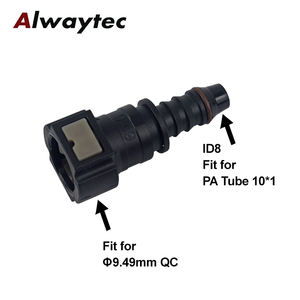 Alwaytec

ID8
Fit for
PA Tube 10*1

Fit for
Φ9.49mm QC